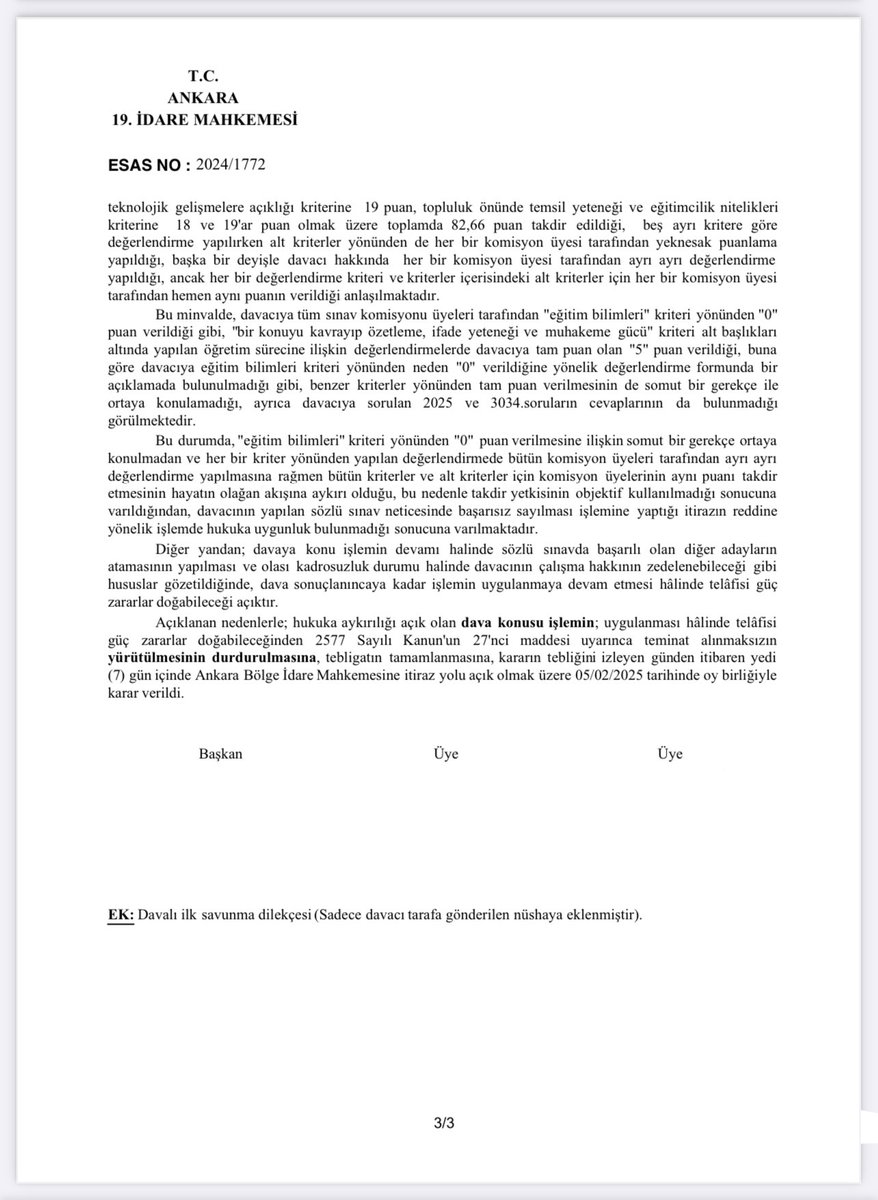 T.C.
ANKARA
19. İDARE MAHKEMESİ

ESAS NO : 2024/1772

teknolojik gelişmelere açıklığı kriterine 19 puan, topluluk önünde temsil yeteneği ve eğitimcilik nitelikleri kriterine 18 ve 19'ar puan olmak üzere toplamda 82,66 puan takdir edildiği, beş ayrı kritere göre değerlendirme yapılırken alt kriterler yönünden de her bir komisyon üyesi tarafından yeknesak puanlama yapıldığı, başka bir deyişle davacı hakkında her bir komisyon üyesi tarafından ayrı ayrı değerlendirme yapıldığı, ancak her bir değerlendirme kriteri ve kriterler içerisindeki alt kriterler için her bir komisyon üyesi tarafından hemen aynı puanın verildiği anlaşılmaktadır.

Bu minvalde, davacıya tüm sınav komisyonu üyeleri tarafından "eğitim bilimleri" kriteri yönünden "0" puan verildiği gibi, "bir konuyu kavrayıp özetleme, ifade yeteneği ve muhakeme gücü" kriteri alt başlıkları altında yapılan öğretim sürecine ilişkin değerlendirmelerde davacıya tam puan olan "5" puan verildiği, buna göre davacıya eğitim bilimleri kriteri yönünden neden "0" verildiğine yönelik değerlendirme formunda bir açıklamada bulunulmadığı gibi, benzer kriterler yönünden tam puan verilmesinin de somut bir gerekçe ile ortaya konulamadığı, ayrıca davacıya sorulan 2025 ve 3034.soruların cevaplarının da bulunmadığı görülmektedir.

Bu durumda, "eğitim bilimleri" kriteri yönünden "0" puan verilmesine ilişkin somut bir gerekçe ortaya konulmadan ve her bir kriter yönünden yapılan değerlendirmede bütün komisyon üyeleri tarafından ayrı ayrı değerlendirme yapılmasına rağmen bütün kriterler ve alt kriterler için komisyon üyelerinin aynı puanı takdir etmesinin hayatın olağan akışına aykırı olduğu, bu nedenle takdir yetkisinin objektif kullanılmadığı sonucuna varıldığından, davacının yapılan sözlü sınav neticesinde başarısız sayılması işlemine yaptığı itirazın reddine yönelik işlemde hukuka uygunluk bulunmadığı sonucuna varılmaktadır.

Diğer yandan; davaya konu işlemin devamı halinde sözlü sınavda başarılı olan diğer adayların atamasının yapılması ve olası kadrosuzluk durumu halinde davacının çalışma hakkının zedelenebileceği gibi hususlar gözetildiğinde, dava sonuçlanıncaya kadar işlemin uygulanmaya devam etmesi hâlinde telâfisi güç zararlar doğabileceği açıktır.

Açıklanan nedenlerle; hukuka aykırılığı açık olan dava konusu işlemin; uygulanması hâlinde telâfisi güç zararlar doğabileceğinden 2577 Sayılı Kanun'un 27'nci maddesi uyarınca teminat alınmaksızın yürütülmesinin durdurulmasına, tebligatın tamamlanmasına, kararın tebliğini izleyen günden itibaren yedi (7) gün içinde Ankara Bölge İdare Mahkemesine itiraz yolu açık olmak üzere 05/02/2025 tarihinde oy birliğiyle karar verildi.

Başkan
Üye
Üye

EK: Davalı ilk savunma dilekçesi (Sadece davacı tarafa gönderilen nüshaya eklenmiştir).

3/3